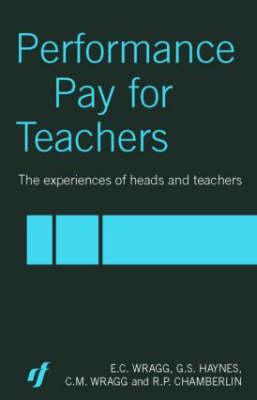 Performance Pay for Teachers

The experiences of heads and teachers

rf

E.C. WRAGG, G.S. HAYNES, C.M. WRAGG and R.P. CHAMBERLIN